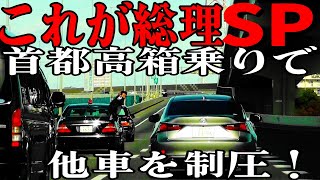 これが総理SP
首都高箱乗りで
他車を制圧！